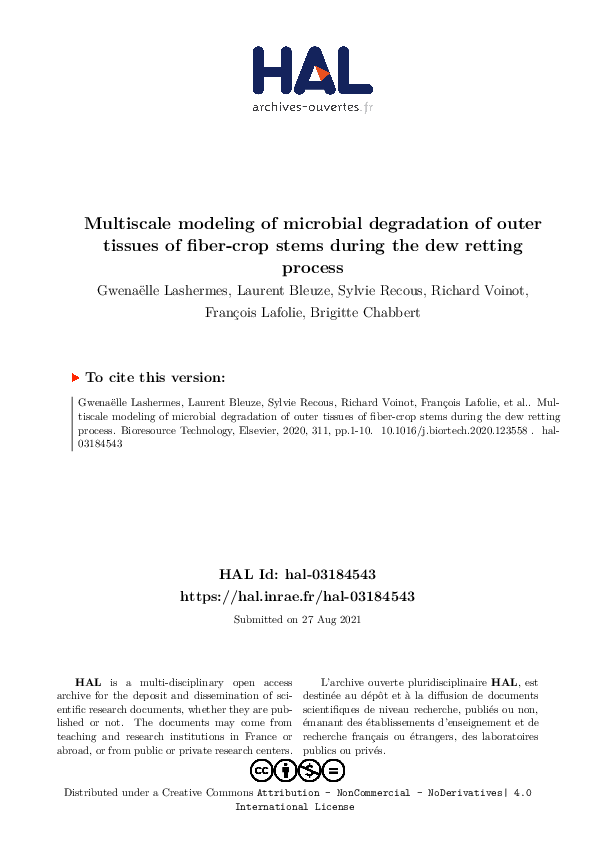 HAL
archives-ouvertes.fr

Multiscale modeling of microbial degradation of outer tissues of fiber-crop stems during the dew retting process

Gwenaëlle Lashermes, Laurent Bleuze, Sylvie Recous, Richard Voinot, François Lafolie, Brigitte Chabbert

To cite this version:

Gwenaëlle Lashermes, Laurent Bleuze, Sylvie Recous, Richard Voinot, François Lafolie, et al.. Multiscale modeling of microbial degradation of outer tissues of fiber-crop stems during the dew retting process. Bioresource Technology, Elsevier, 2020, 311, pp.1-10. 10.1016/j.biortech.2020.123558 . hal-03184543

HAL Id: hal-03184543
https://hal.inrae.fr/hal-03184543

Submitted on 27 Aug 2021

HAL is a multi-disciplinary open access archive for the deposit and dissemination of scientific research documents, whether they are published or not. The documents may come from teaching and research institutions in France or abroad, or from public or private research centers.

L'archive ouverte pluridisciplinaire HAL, est destinée au dépôt et à la diffusion de documents scientifiques de niveau recherche, publiés ou non, émanant des établissements d'enseignement et de recherche français ou étrangers, des laboratoires publics ou privés.

Distributed under a Creative Commons Attribution - NonCommercial - NoDerivatives| 4.0 International License